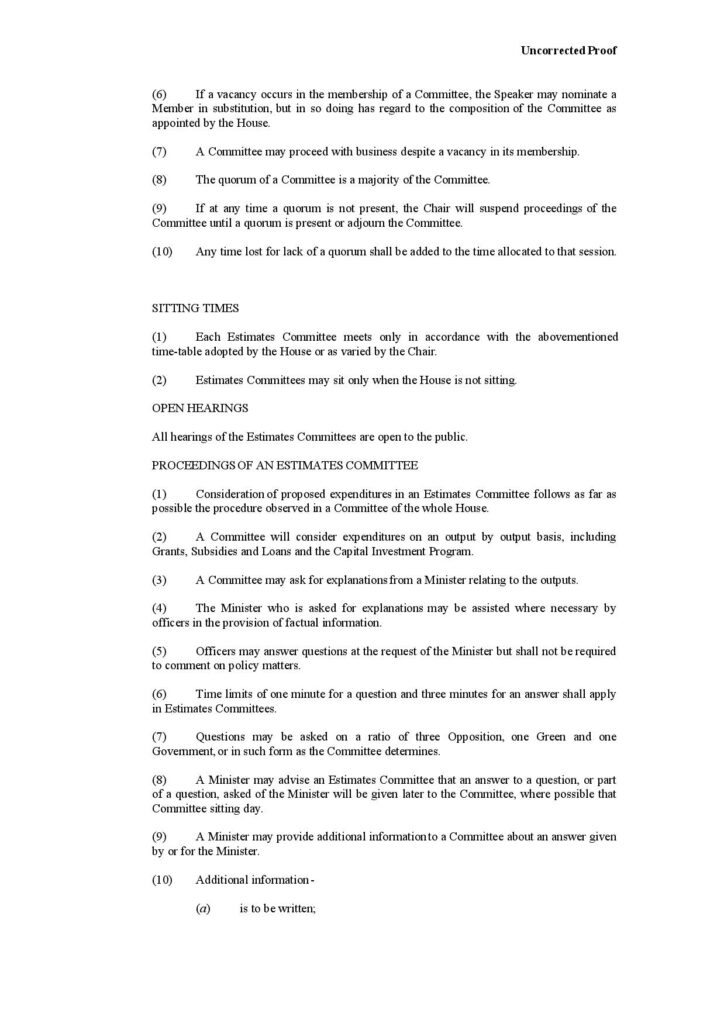 Uncorrected Proof

(6) If a vacancy occurs in the membership of a Committee, the Speaker may nominate a Member in substitution, but in so doing has regard to the composition of the Committee as appointed by the House.

(7) A Committee may proceed with business despite a vacancy in its membership.

(8) The quorum of a Committee is a majority of the Committee.

(9) If at any time a quorum is not present, the Chair will suspend proceedings of the Committee until a quorum is present or adjourn the Committee.

(10) Any time lost for lack of a quorum shall be added to the time allocated to that session.

SITTING TIMES

(1) Each Estimates Committee meets only in accordance with the abovementioned time-table adopted by the House or as varied by the Chair.

(2) Estimates Committees may sit only when the House is not sitting.

OPEN HEARINGS

All hearings of the Estimates Committees are open to the public.

PROCEEDINGS OF AN ESTIMATES COMMITTEE

(1) Consideration of proposed expenditures in an Estimates Committee follows as far as possible the procedure observed in a Committee of the whole House.

(2) A Committee will consider expenditures on an output by output basis, including Grants, Subsidies and Loans and the Capital Investment Program.

(3) A Committee may ask for explanations from a Minister relating to the outputs.

(4) The Minister who is asked for explanations may be assisted where necessary by officers in the provision of factual information.

(5) Officers may answer questions at the request of the Minister but shall not be required to comment on policy matters.

(6) Time limits of one minute for a question and three minutes for an answer shall apply in Estimates Committees.

(7) Questions may be asked on a ratio of three Opposition, one Green and one Government, or in such form as the Committee determines.

(8) A Minister may advise an Estimates Committee that an answer to a question, or part of a question, asked of the Minister will be given later to the Committee, where possible that Committee sitting day.

(9) A Minister may provide additional information to a Committee about an answer given by or for the Minister.

(10) Additional information -

(a) is to be written;